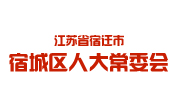 江苏省宿迁市
宿城区人大常委会